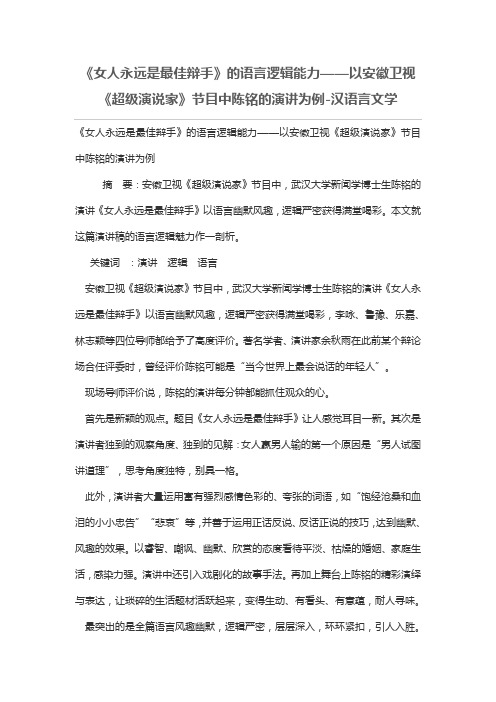 《女人永远是最佳辩手》的语言逻辑能力——以安徽卫视《超级演说家》节目中陈铭的演讲为例-汉语言文学

《女人永远是最佳辩手》的语言逻辑能力——以安徽卫视《超级演说家》节目中陈铭的演讲为例

摘　要：安徽卫视《超级演说家》节目中，武汉大学新闻学博士生陈铭的演讲《女人永远是最佳辩手》以语言幽默风趣，逻辑严密获得满堂喝彩。本文就这篇演讲稿的语言逻辑魅力作一剖析。

关键词　：演讲　逻辑　语言

安徽卫视《超级演说家》节目中，武汉大学新闻学博士生陈铭的演讲《女人永远是最佳辩手》以语言幽默风趣，逻辑严密获得满堂喝彩，李咏、鲁豫、乐嘉、林志颖等四位导师都给予了高度评价。著名学者、演讲家余秋雨在此前某个辩论场合任评委时，曾经评价陈铭可能是“当今世界上最会说话的年轻人”。

现场导师评价说，陈铭的演讲每分钟都能抓住观众的心。

首先是新颖的观点。题目《女人永远是最佳辩手》让人感觉耳目一新。其次是演讲者独到的观察角度、独到的见解：女人赢男人输的第一个原因是“男人试图讲道理”，思考角度独特，别具一格。

此外，演讲者大量运用富有强烈感情色彩的、夸张的词语，如“饱经沧桑和血泪的小小忠告”“悲哀”等，并善于运用正话反说、反话正说的技巧，达到幽默、风趣的效果。以睿智、嘲讽、幽默、欣赏的态度看待平淡、枯燥的婚姻、家庭生活，感染力强。演讲中还引入戏剧化的故事手法。再加上舞台上陈铭的精彩演绎与表达，让琐碎的生活题材活跃起来，变得生动、有看头、有意蕴，耐人寻味。

最突出的是全篇语言风趣幽默，逻辑严密，层层深入，环环紧扣，引人入胜。